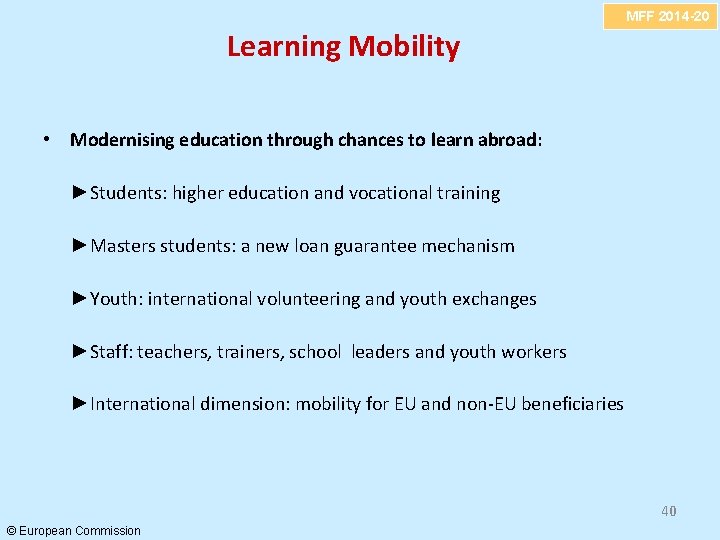 MFF 2014-20

Learning Mobility

• Modernising education through chances to learn abroad:

►Students: higher education and vocational training

►Masters students: a new loan guarantee mechanism

►Youth: international volunteering and youth exchanges

►Staff: teachers, trainers, school leaders and youth workers

►International dimension: mobility for EU and non-EU beneficiaries

40

© European Commission